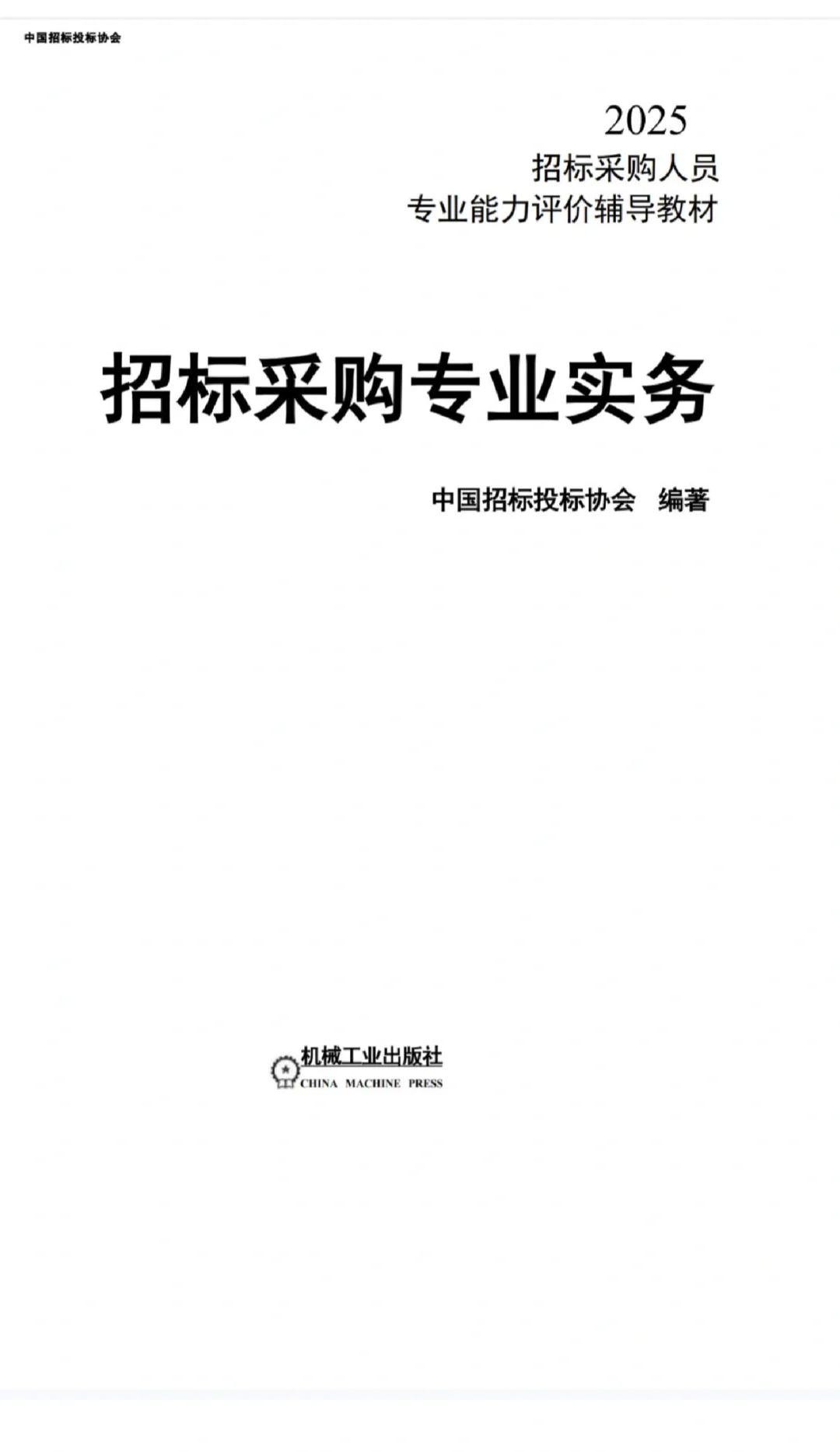 中国招标投标协会

2025
招标采购人员
专业能力评价辅导教材

招标采购专业实务

中国招标投标协会 编著

机械工业出版社
CHINA MACHINE PRESS